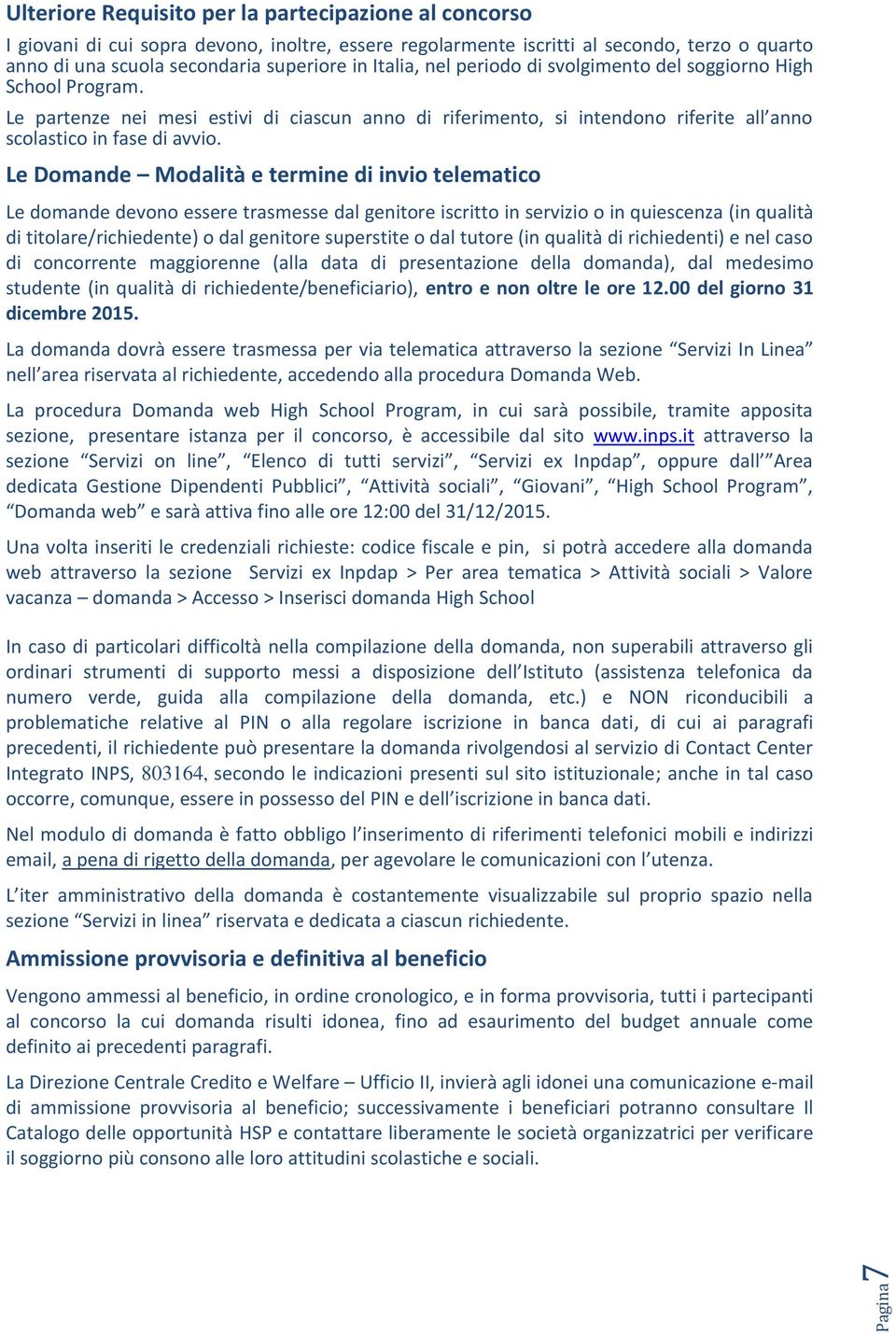 Ulteriore Requisito per la partecipazione al concorso

I giovani di cui sopra devono, inoltre, essere regolarmente iscritti al secondo, terzo o quarto anno di una scuola secondaria superiore in Italia, nel periodo di svolgimento del soggiorno High School Program.

Le partenze nei mesi estivi di ciascun anno di riferimento, si intendono riferite all'anno scolastico in fase di avvio.

Le Domande – Modalità e termine di invio telematico

Le domande devono essere trasmesse dal genitore iscritto in servizio o in quiescenza (in qualità di titolare/richiedente) o dal genitore superstite o dal tutore (in qualità di richiedenti) e nel caso di concorrente maggiorenne (alla data di presentazione della domanda), dal medesimo studente (in qualità di richiedente/beneficiario), entro e non oltre le ore 12.00 del giorno 31 dicembre 2015.

La domanda dovrà essere trasmessa per via telematica attraverso la sezione "Servizi In Linea" nell'area riservata al richiedente, accedendo alla procedura Domanda Web.

La procedura Domanda web High School Program, in cui sarà possibile, tramite apposita sezione, presentare istanza per il concorso, è accessibile dal sito www.inps.it attraverso la sezione "Servizi on line", "Elenco di tutti servizi", "Servizi ex Inpdap", oppure dall'"Area dedicata Gestione Dipendenti Pubblici", "Attività sociali", "Giovani", "High School Program", "Domanda web" e sarà attiva fino alle ore 12:00 del 31/12/2015.

Una volta inseriti le credenziali richieste: codice fiscale e pin, si potrà accedere alla domanda web attraverso la sezione Servizi ex Inpdap > Per area tematica > Attività sociali > Valore vacanza – domanda > Accesso > Inserisci domanda High School

In caso di particolari difficoltà nella compilazione della domanda, non superabili attraverso gli ordinari strumenti di supporto messi a disposizione dell'Istituto (assistenza telefonica da numero verde, guida alla compilazione della domanda, etc.) e NON riconducibili a problematiche relative al PIN o alla regolare iscrizione in banca dati, di cui ai paragrafi precedenti, il richiedente può presentare la domanda rivolgendosi al servizio di Contact Center Integrato INPS, 803164, secondo le indicazioni presenti sul sito istituzionale; anche in tal caso occorre, comunque, essere in possesso del PIN e dell'iscrizione in banca dati.

Nel modulo di domanda è fatto obbligo l'inserimento di riferimenti telefonici mobili e indirizzi email, a pena di rigetto della domanda, per agevolare le comunicazioni con l'utenza.

L'iter amministrativo della domanda è costantemente visualizzabile sul proprio spazio nella sezione "Servizi in linea" riservata e dedicata a ciascun richiedente.

Ammissione provvisoria e definitiva al beneficio

Vengono ammessi al beneficio, in ordine cronologico, e in forma provvisoria, tutti i partecipanti al concorso la cui domanda risulti idonea, fino ad esaurimento del budget annuale come definito ai precedenti paragrafi.

La Direzione Centrale Credito e Welfare – Ufficio II, invierà agli idonei una comunicazione e-mail di ammissione provvisoria al beneficio; successivamente i beneficiari potranno consultare Il Catalogo delle opportunità HSP e contattare liberamente le società organizzatrici per verificare il soggiorno più consono alle loro attitudini scolastiche e sociali.

Pagina 7